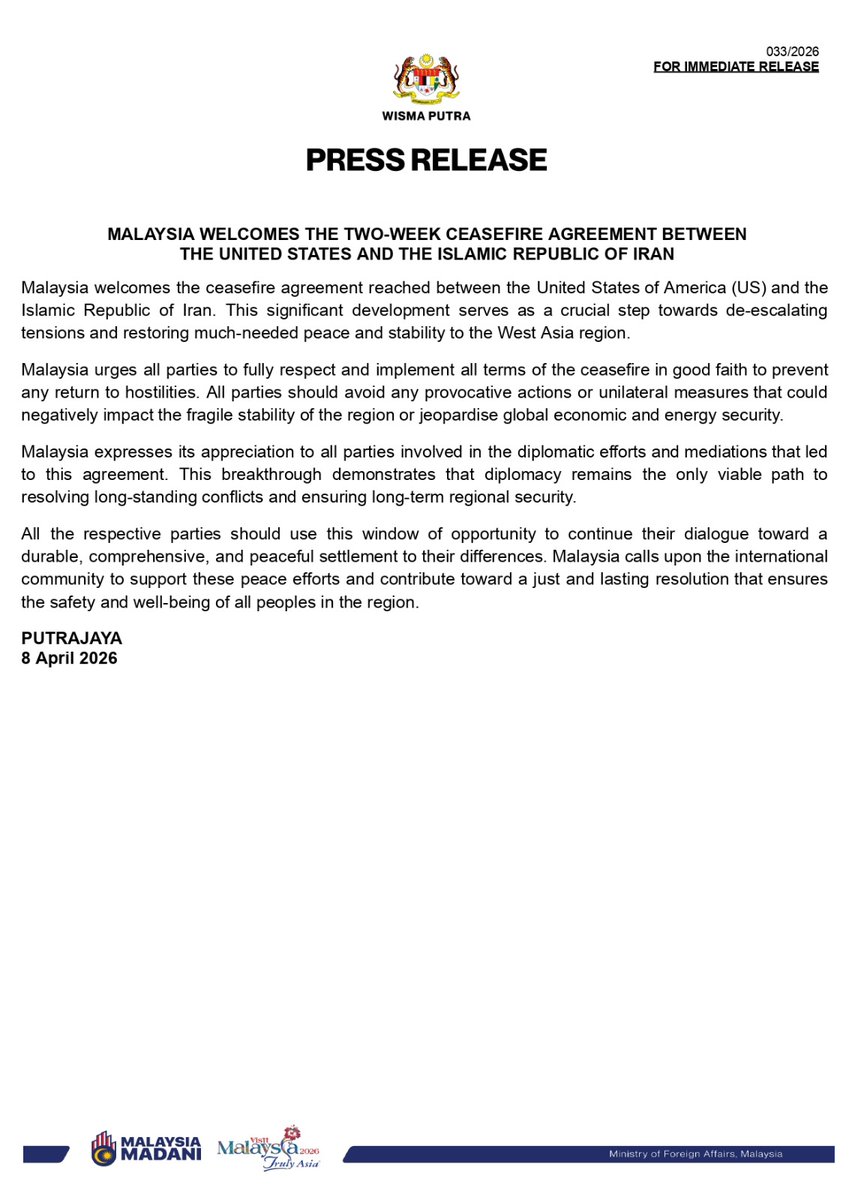 033/2026
FOR IMMEDIATE RELEASE

WISMA PUTRA

PRESS RELEASE

MALAYSIA WELCOMES THE TWO-WEEK CEASEFIRE AGREEMENT BETWEEN THE UNITED STATES AND THE ISLAMIC REPUBLIC OF IRAN

Malaysia welcomes the ceasefire agreement reached between the United States of America (US) and the Islamic Republic of Iran. This significant development serves as a crucial step towards de-escalating tensions and restoring much-needed peace and stability to the West Asia region.

Malaysia urges all parties to fully respect and implement all terms of the ceasefire in good faith to prevent any return to hostilities. All parties should avoid any provocative actions or unilateral measures that could negatively impact the fragile stability of the region or jeopardise global economic and energy security.

Malaysia expresses its appreciation to all parties involved in the diplomatic efforts and mediations that led to this agreement. This breakthrough demonstrates that diplomacy remains the only viable path to resolving long-standing conflicts and ensuring long-term regional security.

All the respective parties should use this window of opportunity to continue their dialogue toward a durable, comprehensive, and peaceful settlement to their differences. Malaysia calls upon the international community to support these peace efforts and contribute toward a just and lasting resolution that ensures the safety and well-being of all peoples in the region.

PUTRAJAYA
8 April 2026

MALAYSIA MADANI

Visit Malaysia 2026 Truly Asia

Ministry of Foreign Affairs, Malaysia